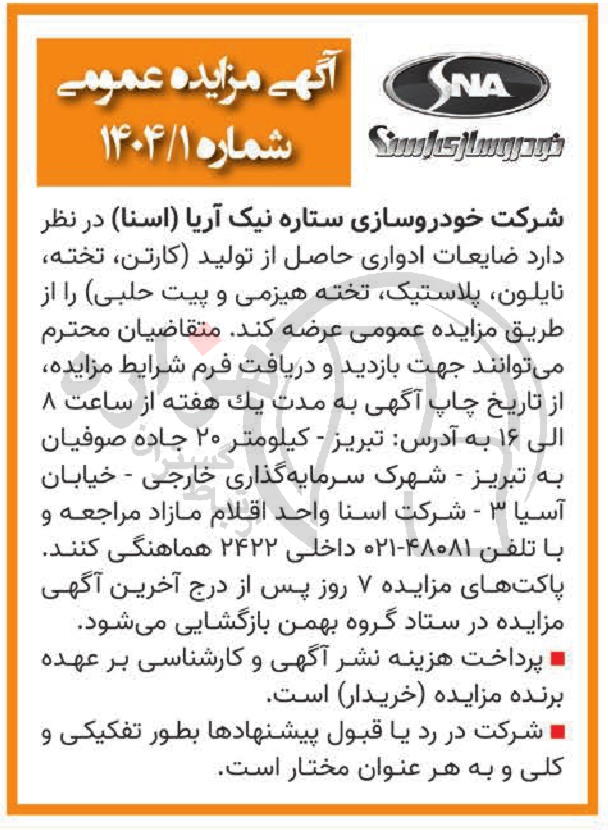 SNA
خودروسازی اسنا

آگهی مزایده عمومی
شماره ۱۴۰۴/۱

شرکت خودروسازی ستاره نیک آریا (اسنا) در نظر دارد ضایعات ادواری حاصل از تولید (کارتن، تخته، نایلون، پلاستیک، تخته هیزمی و پیت حلبی) را از طریق مزایده عمومی عرضه کند. متقاضیان محترم می‌توانند جهت بازدید و دریافت فرم شرایط مزایده، از تاریخ چاپ آگهی به مدت یک هفته از ساعت ۸ الی ۱۶ به آدرس: تبریز - کیلومتر ۲۰ جاده صوفیان به تبریز - شهرک سرمایه‌گذاری خارجی - خیابان آسیا ۳ - شرکت اسنا واحد اقلام مازاد مراجعه و با تلفن ۴۸۰۸۱-۰۲۱ داخلی ۲۴۲۲ هماهنگی کنند. پاکت‌های مزایده ۷ روز پس از درج آخرین آگهی مزایده در ستاد گروه بهمن بازگشایی می‌شود.

■ پرداخت هزینه نشر آگهی و کارشناسی بر عهده برنده مزایده (خریدار) است.

■ شرکت در رد یا قبول پیشنهادها بطور تفکیکی و کلی و به هر عنوان مختار است.